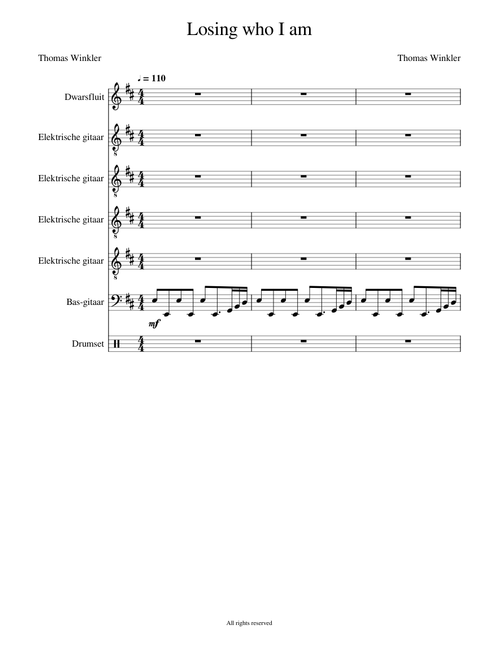 Losing who I am

Thomas Winkler

Thomas Winkler

♩ = 110

Dwarsfluit

Elektrische gitaar

Elektrische gitaar

Elektrische gitaar

Elektrische gitaar

Bas-gitaar

mf

Drumset

All rights reserved